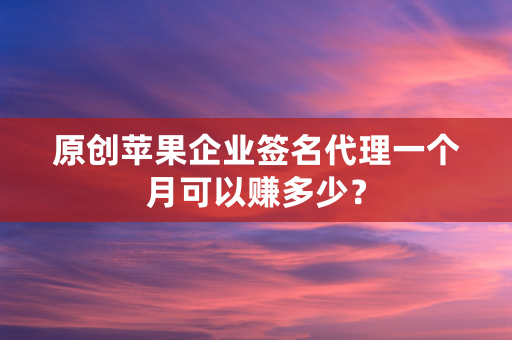 原创苹果企业签名代理一个月可以赚多少？